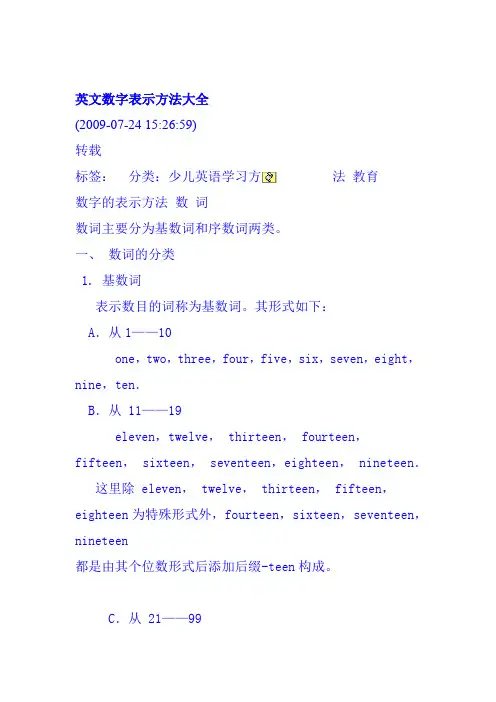 英文数字表示方法大全

(2009-07-24 15:26:59)

转载

标签：　分类：少儿英语学习方　　法 教育

数字的表示方法 数 词

数词主要分为基数词和序数词两类。

一、 数词的分类

1. 基数词

表示数目的词称为基数词。其形式如下：

A. 从 1——10

one，two，three，four，five，six，seven，eight，nine，ten.

B. 从 11——19

eleven，twelve， thirteen， fourteen，fifteen， sixteen， seventeen，eighteen， nineteen.

这里除 eleven， twelve， thirteen， fifteen，eighteen 为特殊形式外，fourteen，sixteen，seventeen，nineteen

都是由其个位数形式后添加后缀-teen 构成。

C. 从 21——99